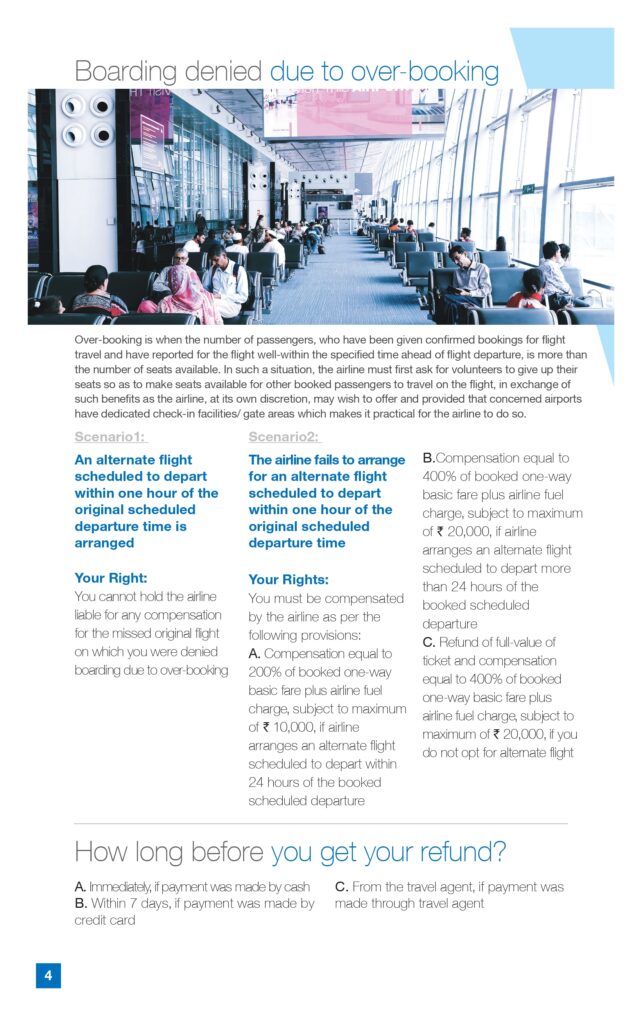 Boarding denied due to over-booking

Over-booking is when the number of passengers, who have been given confirmed bookings for flight travel and have reported for the flight well-within the specified time ahead of flight departure, is more than the number of seats available. In such a situation, the airline must first ask for volunteers to give up their seats so as to make seats available for other booked passengers to travel on the flight, in exchange of such benefits as the airline, at its own discretion, may wish to offer and provided that concerned airports have dedicated check-in facilities/ gate areas which makes it practical for the airline to do so.

Scenario1:

An alternate flight scheduled to depart within one hour of the original scheduled departure time is arranged

Your Right:
You cannot hold the airline liable for any compensation for the missed original flight on which you were denied boarding due to over-booking

Scenario2:

The airline fails to arrange for an alternate flight scheduled to depart within one hour of the original scheduled departure time

Your Rights:
You must be compensated by the airline as per the following provisions:
A. Compensation equal to 200% of booked one-way basic fare plus airline fuel charge, subject to maximum of ₹ 10,000, if airline arranges an alternate flight scheduled to depart within 24 hours of the booked scheduled departure
B.Compensation equal to 400% of booked one-way basic fare plus airline fuel charge, subject to maximum of ₹ 20,000, if airline arranges an alternate flight scheduled to depart more than 24 hours of the booked scheduled departure
C. Refund of full-value of ticket and compensation equal to 400% of booked one-way basic fare plus airline fuel charge, subject to maximum of ₹ 20,000, if you do not opt for alternate flight

How long before you get your refund?

A. Immediately, if payment was made by cash
B. Within 7 days, if payment was made by credit card
C. From the travel agent, if payment was made through travel agent

4